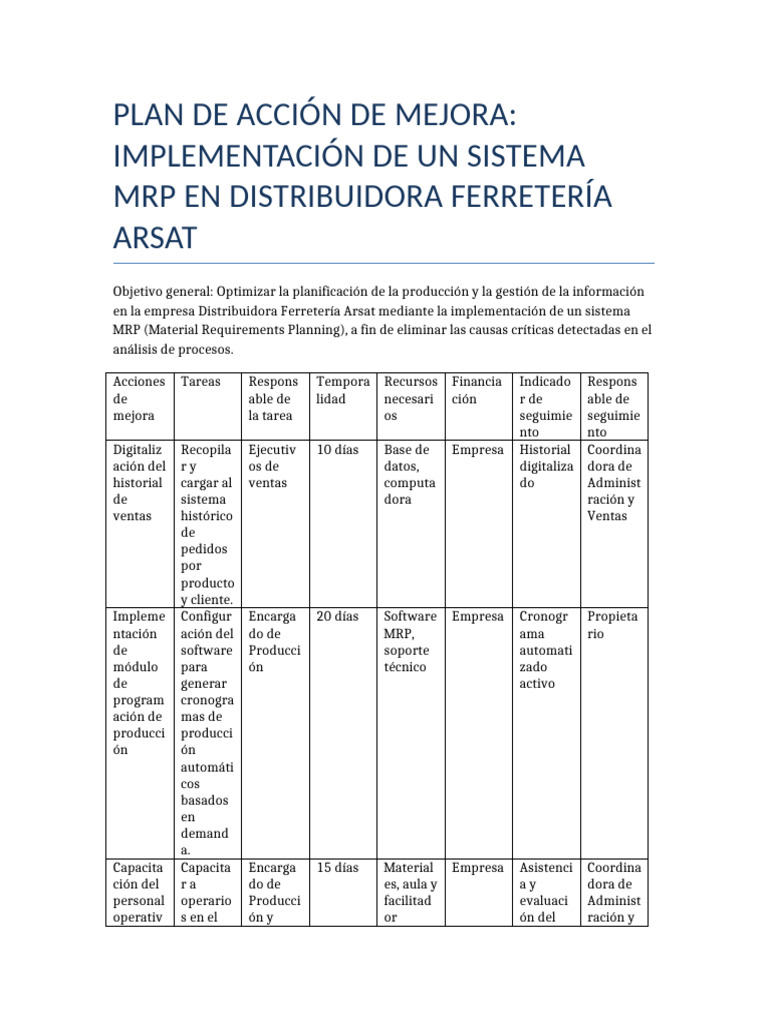 PLAN DE ACCIÓN DE MEJORA: IMPLEMENTACIÓN DE UN SISTEMA MRP EN DISTRIBUIDORA FERRETERÍA ARSAT

Objetivo general: Optimizar la planificación de la producción y la gestión de la información en la empresa Distribuidora Ferretería Arsat mediante la implementación de un sistema MRP (Material Requirements Planning), a fin de eliminar las causas críticas detectadas en el análisis de procesos.

| Acciones de mejora | Tareas | Responsable de la tarea | Temporalidad | Recursos necesarios | Financiación | Indicador de seguimiento | Responsable de seguimiento |
|---|---|---|---|---|---|---|---|
| Digitalización del historial de ventas | Recopilar y cargar al sistema histórico de pedidos por producto y cliente. | Ejecutivos de ventas | 10 días | Base de datos, computadora | Empresa | Historial digitalizado | Coordinadora de Administración y Ventas |
| Implementación de módulo de programación de producción | Configuración del software para generar cronogramas de producción automáticos basados en demanda. | Encargado de Producción | 20 días | Software MRP, soporte técnico | Empresa | Cronograma automatizado activo | Propietario |
| Capacitación del personal operativ | Capacitar a operarios en el | Encargado de Producción y | 15 días | Materiales, aula y facilitador | Empresa | Asistencia y evaluación del | Coordinadora de Administración y |